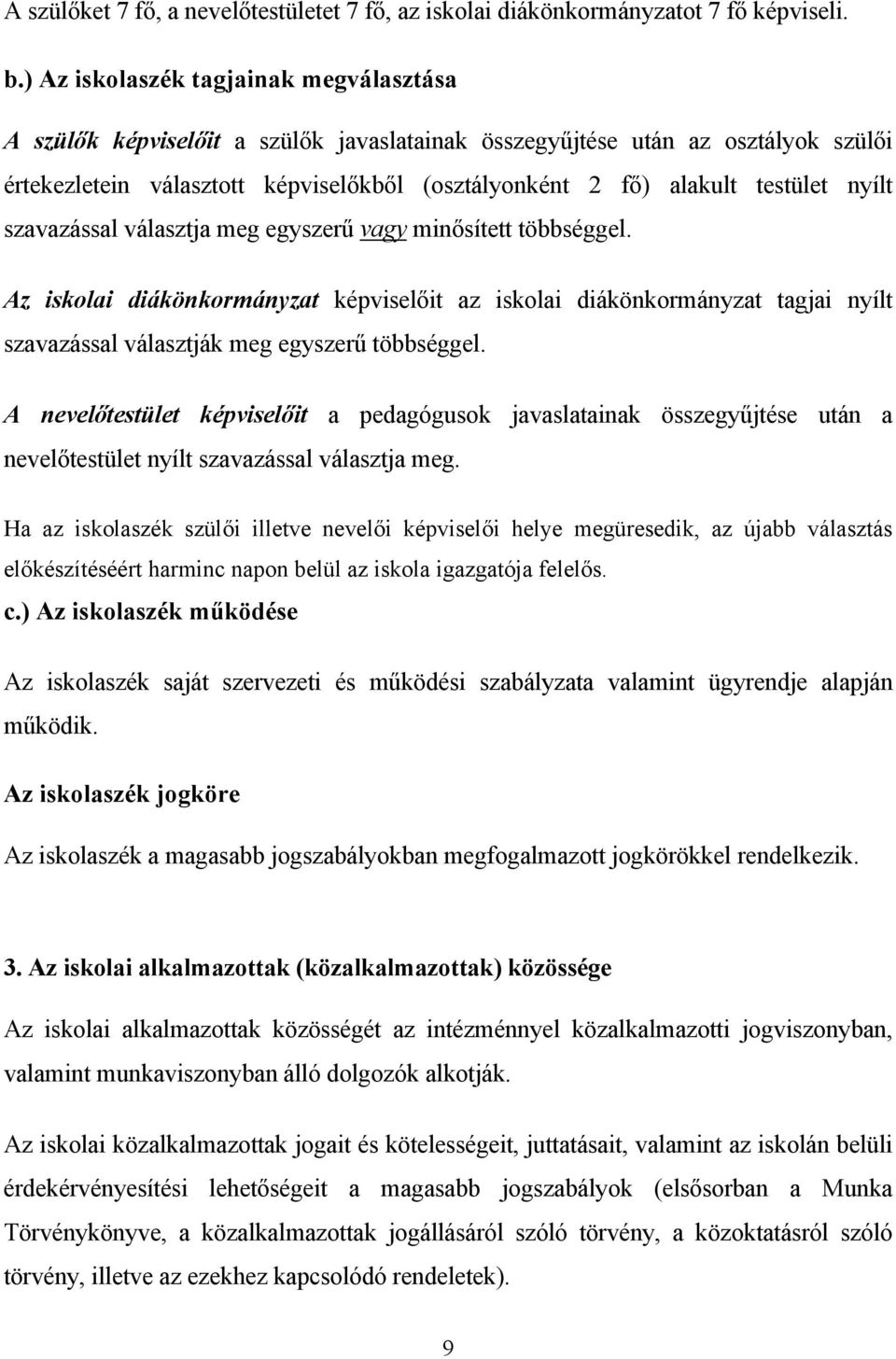 A szülőket 7 fő, a nevelőtestületet 7 fő, az iskolai diákönkormányzatot 7 fő képviseli.

b.) Az iskolaszék tagjainak megválasztása

A szülők képviselőit a szülők javaslatainak összegyűjtése után az osztályok szülői értekezletein választott képviselőkből (osztályonként 2 fő) alakult testület nyílt szavazással választja meg egyszerű vagy minősített többséggel.

Az iskolai diákönkormányzat képviselőit az iskolai diákönkormányzat tagjai nyílt szavazással választják meg egyszerű többséggel.

A nevelőtestület képviselőit a pedagógusok javaslatainak összegyűjtése után a nevelőtestület nyílt szavazással választja meg.

Ha az iskolaszék szülői illetve nevelői képviselői helye megüresedik, az újabb választás előkészítéséért harminc napon belül az iskola igazgatója felelős.

c.) Az iskolaszék működése

Az iskolaszék saját szervezeti és működési szabályzata valamint ügyrendje alapján működik.

Az iskolaszék jogköre

Az iskolaszék a magasabb jogszabályokban megfogalmazott jogkörökkel rendelkezik.

3. Az iskolai alkalmazottak (közalkalmazottak) közössége

Az iskolai alkalmazottak közösségét az intézménnyel közalkalmazotti jogviszonyban, valamint munkaviszonyban álló dolgozók alkotják.

Az iskolai közalkalmazottak jogait és kötelességeit, juttatásait, valamint az iskolán belüli érdekérvényesítési lehetőségeit a magasabb jogszabályok (elsősorban a Munka Törvénykönyve, a közalkalmazottak jogállásáról szóló törvény, a közoktatásról szóló törvény, illetve az ezekhez kapcsolódó rendeletek).

9